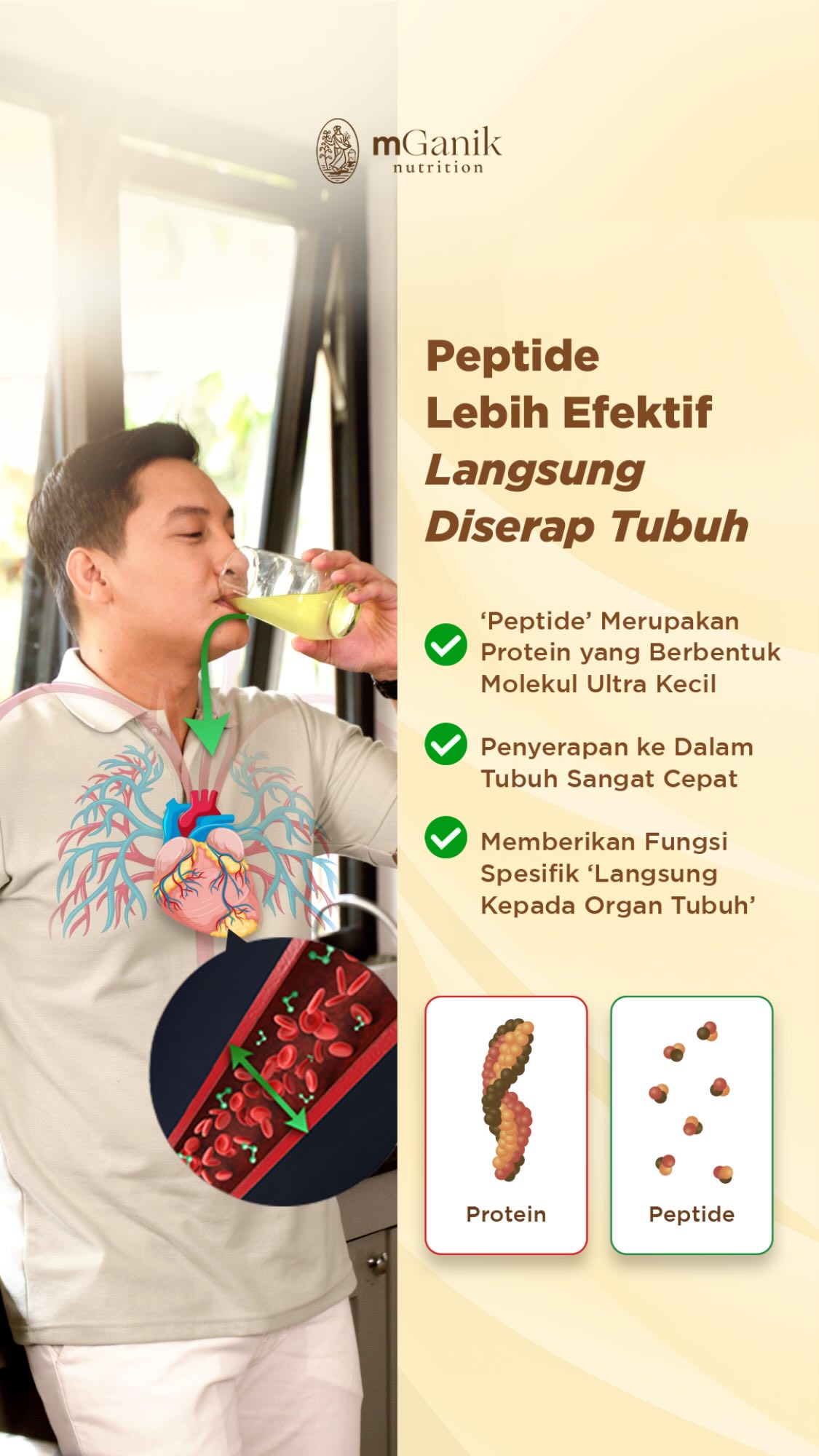 mGanik
nutrition

Peptide
Lebih Efektif
Langsung
Diserap Tubuh

✓ 'Peptide' Merupakan Protein yang Berbentuk Molekul Ultra Kecil

✓ Penyerapan ke Dalam Tubuh Sangat Cepat

✓ Memberikan Fungsi Spesifik 'Langsung Kepada Organ Tubuh'

Protein

Peptide